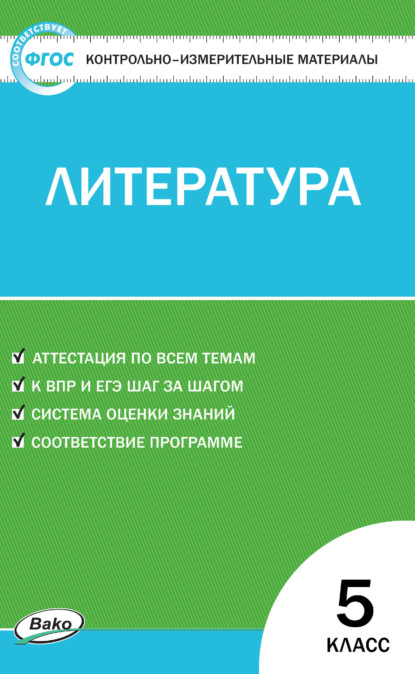 СООТВЕТСТВУЕТ
ФГОС
КОНТРОЛЬНО-ИЗМЕРИТЕЛЬНЫЕ МАТЕРИАЛЫ

ЛИТЕРАТУРА

АТТЕСТАЦИЯ ПО ВСЕМ ТЕМАМ
К ВПР И ЕГЭ ШАГ ЗА ШАГОМ
СИСТЕМА ОЦЕНКИ ЗНАНИЙ
СООТВЕТСТВИЕ ПРОГРАММЕ

Вако

5
КЛАСС